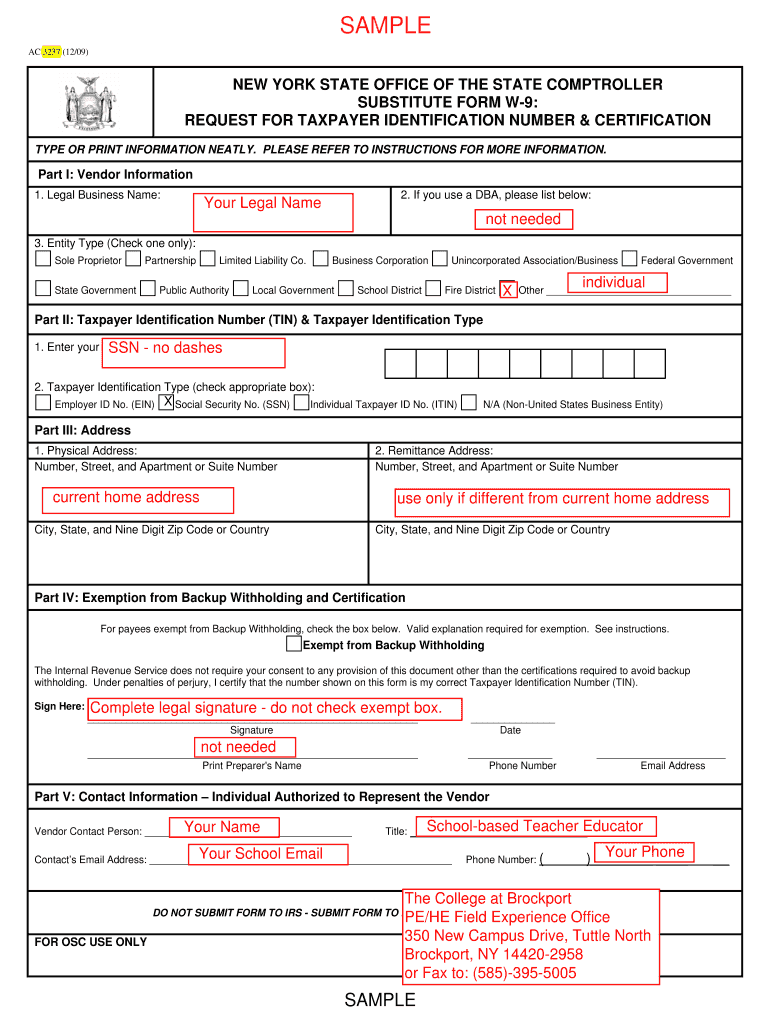 SAMPLE

AC 3237 (12/09)

NEW YORK STATE OFFICE OF THE STATE COMPTROLLER
SUBSTITUTE FORM W-9:
REQUEST FOR TAXPAYER IDENTIFICATION NUMBER & CERTIFICATION

TYPE OR PRINT INFORMATION NEATLY. PLEASE REFER TO INSTRUCTIONS FOR MORE INFORMATION.

Part I: Vendor Information

1. Legal Business Name: Your Legal Name

2. If you use a DBA, please list below: not needed

3. Entity Type (Check one only):
Sole Proprietor Partnership Limited Liability Co. Business Corporation Unincorporated Association/Business Federal Government
State Government Public Authority Local Government School District Fire District X Other individual

Part II: Taxpayer Identification Number (TIN) & Taxpayer Identification Type

1. Enter your SSN - no dashes

2. Taxpayer Identification Type (check appropriate box):
Employer ID No. (EIN) X Social Security No. (SSN) Individual Taxpayer ID No. (ITIN) N/A (Non-United States Business Entity)

Part III: Address

1. Physical Address:
Number, Street, and Apartment or Suite Number
current home address
City, State, and Nine Digit Zip Code or Country

2. Remittance Address:
Number, Street, and Apartment or Suite Number
use only if different from current home address
City, State, and Nine Digit Zip Code or Country

Part IV: Exemption from Backup Withholding and Certification

For payees exempt from Backup Withholding, check the box below. Valid explanation required for exemption. See instructions.
Exempt from Backup Withholding

The Internal Revenue Service does not require your consent to any provision of this document other than the certifications required to avoid backup withholding. Under penalties of perjury, I certify that the number shown on this form is my correct Taxpayer Identification Number (TIN).

Sign Here: Complete legal signature - do not check exempt box.
Signature Date

not needed
Print Preparer's Name Phone Number Email Address

Part V: Contact Information – Individual Authorized to Represent the Vendor

Vendor Contact Person: Your Name Title: School-based Teacher Educator

Contact's Email Address: Your School Email Phone Number: ( ) Your Phone

DO NOT SUBMIT FORM TO IRS - SUBMIT FORM TO The College at Brockport
PE/HE Field Experience Office
350 New Campus Drive, Tuttle North
Brockport, NY 14420-2958
or Fax to: (585)-395-5005

FOR OSC USE ONLY

SAMPLE